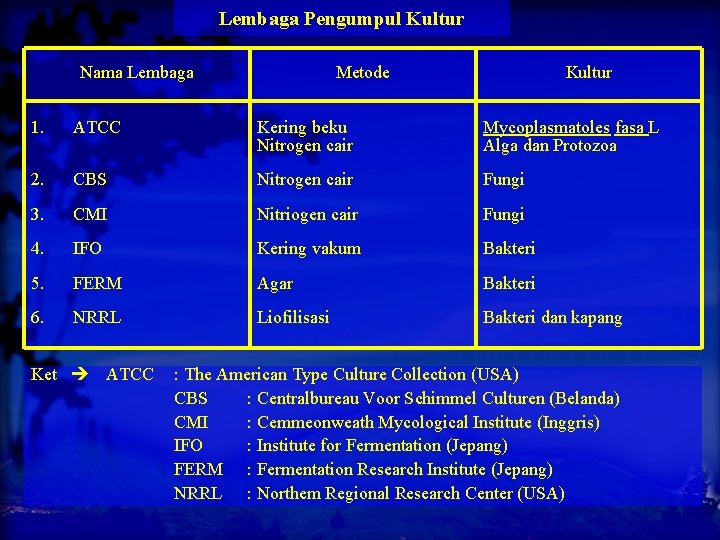 Lembaga Pengumpul Kultur

| Nama Lembaga | Metode | Kultur |
|---|---|---|
| 1. ATCC | Kering beku Nitrogen cair | Mycoplasmatoles fasa L Alga dan Protozoa |
| 2. CBS | Nitrogen cair | Fungi |
| 3. CMI | Nitriogen cair | Fungi |
| 4. IFO | Kering vakum | Bakteri |
| 5. FERM | Agar | Bakteri |
| 6. NRRL | Liofilisasi | Bakteri dan kapang |

Ket → ATCC : The American Type Culture Collection (USA)
CBS : Centralbureau Voor Schimmel Culturen (Belanda)
CMI : Cemmeonweath Mycological Institute (Inggris)
IFO : Institute for Fermentation (Jepang)
FERM : Fermentation Research Institute (Jepang)
NRRL : Northem Regional Research Center (USA)